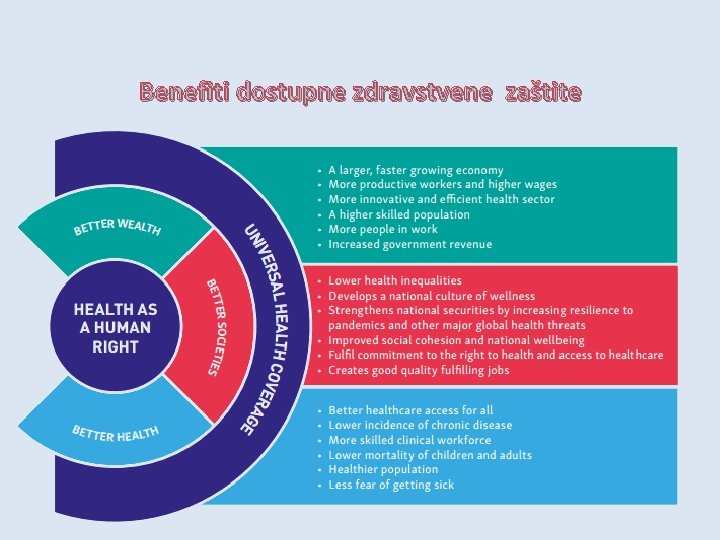 Benefiti dostupne zdravstvene zaštite

HEALTH AS A HUMAN RIGHT

BETTER WEALTH

BETTER SOCIETIES

BETTER HEALTH

UNIVERSAL HEALTH COVERAGE

• A larger, faster growing economy
• More productive workers and higher wages
• More innovative and efficient health sector
• A higher skilled population
• More people in work
• Increased government revenue

• Lower health inequalities
• Develops a national culture of wellness
• Strengthens national securities by increasing resilience to pandemics and other major global health threats
• Improved social cohesion and national wellbeing
• Fulfil commitment to the right to health and access to healthcare
• Creates good quality fulfilling jobs

• Better healthcare access for all
• Lower incidence of chronic disease
• More skilled clinical workforce
• Lower mortality of children and adults
• Healthier population
• Less fear of getting sick